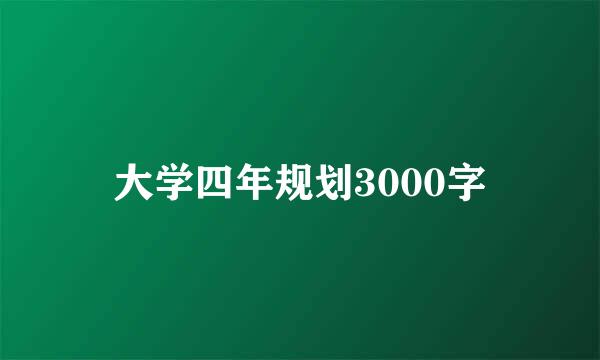 大学四年规划3000字